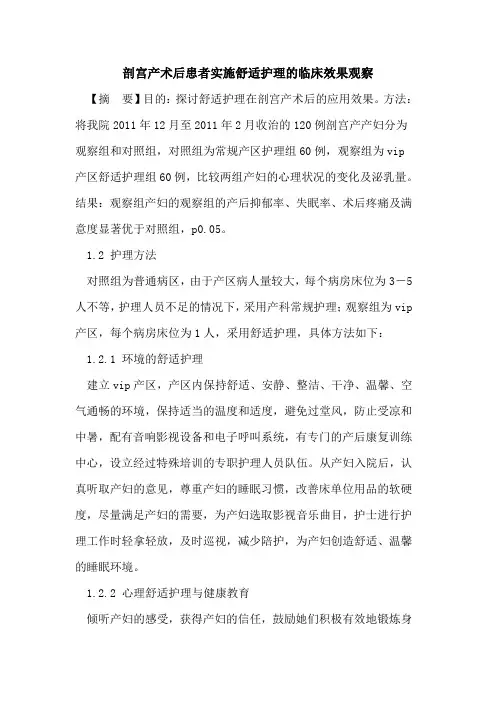 剖宫产术后患者实施舒适护理的临床效果观察

【摘　要】目的：探讨舒适护理在剖宫产术后的应用效果。方法：将我院 2011 年 12 月至 2011 年 2 月收治的 120 例剖宫产产妇分为观察组和对照组，对照组为常规产区护理组 60 例，观察组为 vip 产区舒适护理组 60 例，比较两组产妇的心理状况的变化及泌乳量。结果：观察组产妇的观察组的产后抑郁率、失眠率、术后疼痛及满意度显著优于对照组，p0.05。

1.2 护理方法

对照组为普通病区，由于产区病人量较大，每个病房床位为 3－5 人不等，护理人员不足的情况下，采用产科常规护理；观察组为 vip 产区，每个病房床位为 1 人，采用舒适护理，具体方法如下：

1.2.1 环境的舒适护理

建立 vip 产区，产区内保持舒适、安静、整洁、干净、温馨、空气通畅的环境，保持适当的温度和适度，避免过堂风，防止受凉和中暑，配有音响影视设备和电子呼叫系统，有专门的产后康复训练中心，设立经过特殊培训的专职护理人员队伍。从产妇入院后，认真听取产妇的意见，尊重产妇的睡眠习惯，改善床单位用品的软硬度，尽量满足产妇的需要，为产妇选取影视音乐曲目，护士进行护理工作时轻拿轻放，及时巡视，减少陪护，为产妇创造舒适、温馨的睡眠环境。

1.2.2 心理舒适护理与健康教育

倾听产妇的感受，获得产妇的信任，鼓励她们积极有效地锻炼身